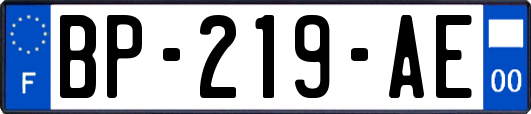 F

BP-219-AE

00